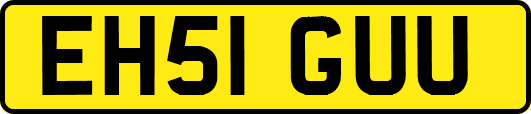 EH51 GUU